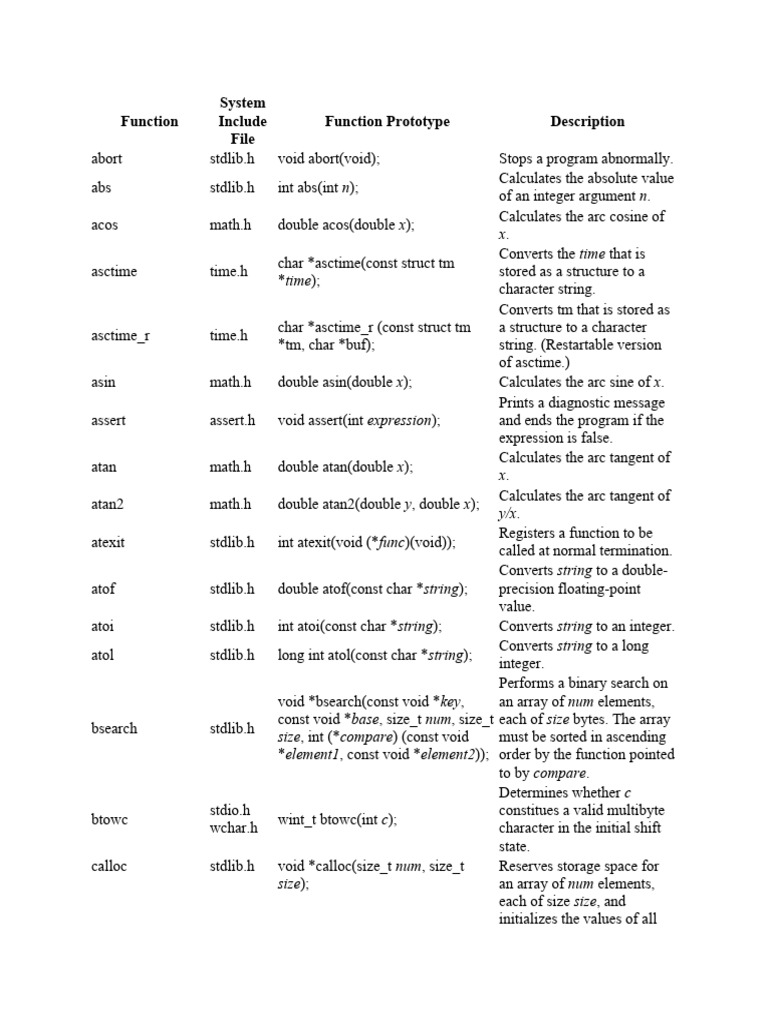 | Function | System Include File | Function Prototype | Description |
|---|---|---|---|
| abort | stdlib.h | void abort(void); | Stops a program abnormally. |
| abs | stdlib.h | int abs(int n); | Calculates the absolute value of an integer argument n. |
| acos | math.h | double acos(double x); | Calculates the arc cosine of x. |
| asctime | time.h | char *asctime(const struct tm *time); | Converts the time that is stored as a structure to a character string. |
| asctime_r | time.h | char *asctime_r (const struct tm *tm, char *buf); | Converts tm that is stored as a structure to a character string. (Restartable version of asctime.) |
| asin | math.h | double asin(double x); | Calculates the arc sine of x. |
| assert | assert.h | void assert(int expression); | Prints a diagnostic message and ends the program if the expression is false. |
| atan | math.h | double atan(double x); | Calculates the arc tangent of x. |
| atan2 | math.h | double atan2(double y, double x); | Calculates the arc tangent of y/x. |
| atexit | stdlib.h | int atexit(void (*func)(void)); | Registers a function to be called at normal termination. |
| atof | stdlib.h | double atof(const char *string); | Converts string to a double-precision floating-point value. |
| atoi | stdlib.h | int atoi(const char *string); | Converts string to an integer. |
| atol | stdlib.h | long int atol(const char *string); | Converts string to a long integer. |
| bsearch | stdlib.h | void *bsearch(const void *key, const void *base, size_t num, size_t size, int (*compare) (const void *element1, const void *element2)); | Performs a binary search on an array of num elements, each of size bytes. The array must be sorted in ascending order by the function pointed to by compare. |
| btowc | stdio.h wchar.h | wint_t btowc(int c); | Determines whether c constitues a valid multibyte character in the initial shift state. |
| calloc | stdlib.h | void *calloc(size_t num, size_t size); | Reserves storage space for an array of num elements, each of size size, and initializes the values of all |